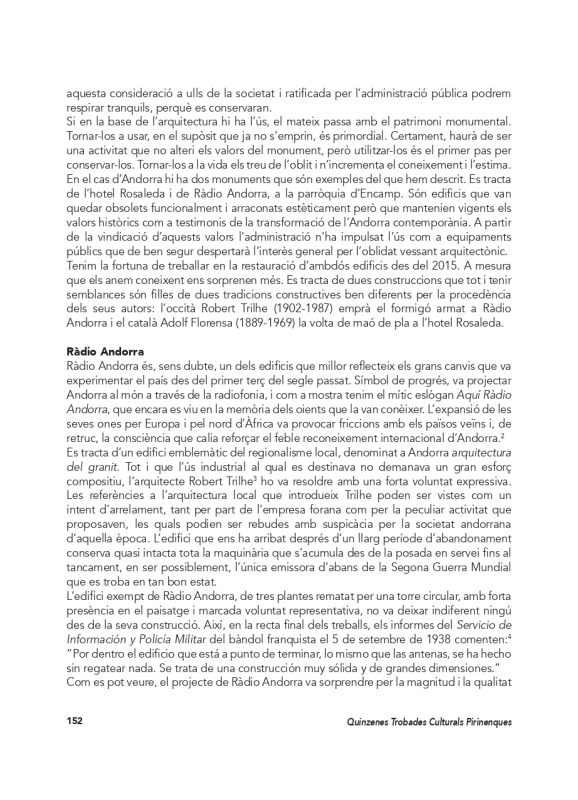 aquesta consideració a ulls de la societat i ratificada per l'administració pública podrem respirar tranquils, perquè es conservaran.
Si en la base de l'arquitectura hi ha l'ús, el mateix passa amb el patrimoni monumental. Tornar-los a usar, en el supòsit que ja no s'emprin, és primordial. Certament, haurà de ser una activitat que no alteri els valors del monument, però utilitzar-los és el primer pas per conservar-los. Tornar-los a la vida els treu de l'oblit i n'incrementa el coneixement i l'estima. En el cas d'Andorra hi ha dos monuments que són exemples del que hem descrit. Es tracta de l'hotel Rosaleda i de Ràdio Andorra, a la parròquia d'Encamp. Són edificis que van quedar obsolets funcionalment i arraconats estèticament però que mantenien vigents els valors històrics com a testimonis de la transformació de l'Andorra contemporània. A partir de la vindicació d'aquests valors l'administració n'ha impulsat l'ús com a equipaments públics que de ben segur despertarà l'interès general per l'oblidat vessant arquitectònic. Tenim la fortuna de treballar en la restauració d'ambdós edificis des del 2015. A mesura que els anem coneixent ens sorprenen més. Es tracta de dues construccions que tot i tenir semblances són filles de dues tradicions constructives ben diferents per la procedència dels seus autors: l'occità Robert Trilhe (1902-1987) emprà el formigó armat a Ràdio Andorra i el català Adolf Florensa (1889-1969) la volta de maó de pla a l'hotel Rosaleda.

Ràdio Andorra
Ràdio Andorra és, sens dubte, un dels edificis que millor reflecteix els grans canvis que va experimentar el país des del primer terç del segle passat. Símbol de progrés, va projectar Andorra al món a través de la radiofonia, i com a mostra tenim el mític eslògan Aquí Ràdio Andorra, que encara es viu en la memòria dels oients que la van conèixer. L'expansió de les seves ones per Europa i pel nord d'Àfrica va provocar friccions amb els països veïns i, de retruc, la consciència que calia reforçar el feble reconeixement internacional d'Andorra.$^2$
Es tracta d'un edifici emblemàtic del regionalisme local, denominat a Andorra arquitectura del granit. Tot i que l'ús industrial al qual es destinava no demanava un gran esforç compositiu, l'arquitecte Robert Trilhe$^3$ ho va resoldre amb una forta voluntat expressiva. Les referències a l'arquitectura local que introdueix Trilhe poden ser vistes com un intent d'arrelament, tant per part de l'empresa forana com per la peculiar activitat que proposaven, les quals podien ser rebudes amb suspicàcia per la societat andorrana d'aquella època. L'edifici que ens ha arribat després d'un llarg període d'abandonament conserva quasi intacta tota la maquinària que s'acumula des de la posada en servei fins al tancament, en ser possiblement, l'única emissora d'abans de la Segona Guerra Mundial que es troba en tan bon estat.
L'edifici exempt de Ràdio Andorra, de tres plantes rematat per una torre circular, amb forta presència en el paisatge i marcada voluntat representativa, no va deixar indiferent ningú des de la seva construcció. Així, en la recta final dels treballs, els informes del Servicio de Información y Policía Militar del bàndol franquista el 5 de setembre de 1938 comenten:$^4$
"Por dentro el edificio que está a punto de terminar, lo mismo que las antenas, se ha hecho sin regatear nada. Se trata de una construcción muy sólida y de grandes dimensiones."
Com es pot veure, el projecte de Ràdio Andorra va sorprendre per la magnitud i la qualitat

152 Quinzenes Trobades Culturals Pirinenques